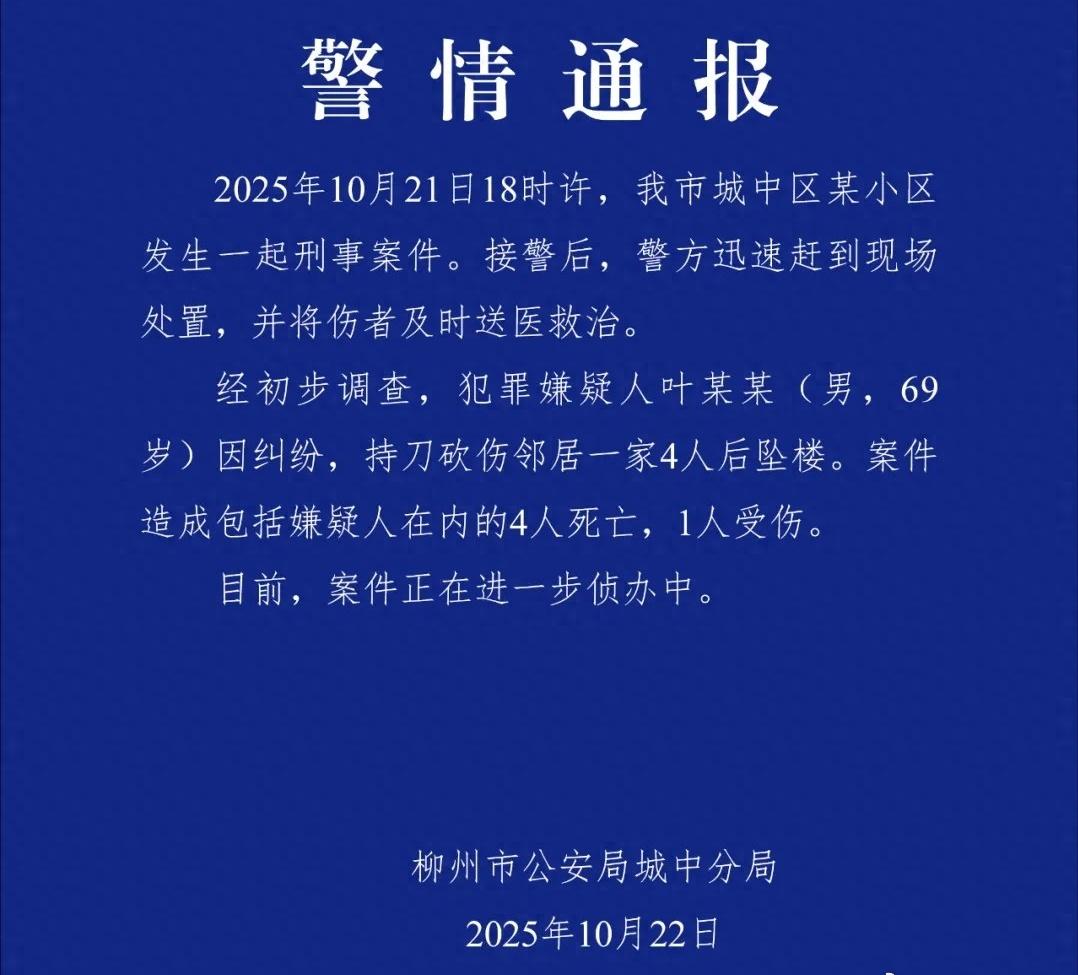 警情通报

2025年10月21日18时许，我市城中区某小区发生一起刑事案件。接警后，警方迅速赶到现场处置，并将伤者及时送医救治。

经初步调查，犯罪嫌疑人叶某某（男，69岁）因纠纷，持刀砍伤邻居一家4人后坠楼。案件造成包括嫌疑人在内的4人死亡，1人受伤。

目前，案件正在进一步侦办中。

柳州市公安局城中分局
2025年10月22日